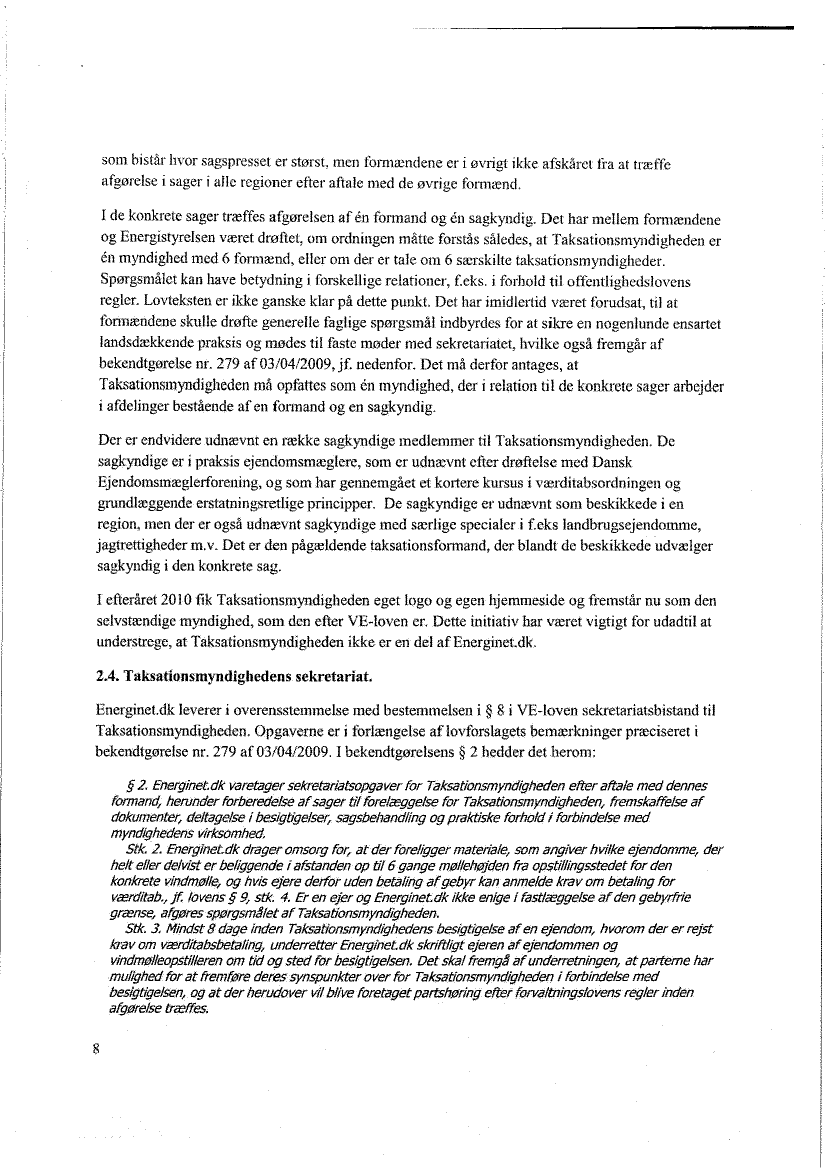 som bistår hvor sagspresset er størst, men formændene er i øvrigt ikke afskåret fra at træffe afgørelse i sager i alle regioner efter aftale med de øvrige formænd.

I de konkrete sager træffes afgørelsen af én formand og én sagkyndig. Det har mellem formændene og Energistyrelsen været drøftet, om ordningen måtte forstås således, at Taksationsmyndigheden er én myndighed med 6 formænd, eller om der er tale om 6 særskilte taksationsmyndigheder. Spørgsmålet kan have betydning i forskellige relationer, f.eks. i forhold til offentlighedslovens regler. Lovteksten er ikke ganske klar på dette punkt. Det har imidlertid været forudsat, til at formændene skulle drøfte generelle faglige spørgsmål indbyrdes for at sikre en nogenlunde ensartet landsdækkende praksis og mødes til faste møder med sekretariatet, hvilke også fremgår af bekendtgørelse nr. 279 af 03/04/2009, jf. nedenfor. Det må derfor antages, at Taksationsmyndigheden må opfattes som én myndighed, der i relation til de konkrete sager arbejder i afdelinger bestående af en formand og en sagkyndig.

Der er endvidere udnævnt en række sagkyndige medlemmer til Taksationsmyndigheden. De sagkyndige er i praksis ejendomsmæglere, som er udnævnt efter drøftelse med Dansk Ejendomsmæglerforening, og som har gennemgået et kortere kursus i værditabsordningen og grundlæggende erstatningsretlige principper. De sagkyndige er udnævnt som beskikkede i en region, men der er også udnævnt sagkyndige med særlige specialer i f.eks landbrugsejendomme, jagtrettigheder m.v. Det er den pågældende taksationsformand, der blandt de beskikkede udvælger sagkyndig i den konkrete sag.

I efteråret 2010 fik Taksationsmyndigheden eget logo og egen hjemmeside og fremstår nu som den selvstændige myndighed, som den efter VE-loven er. Dette initiativ har været vigtigt for udadtil at understrege, at Taksationsmyndigheden ikke er en del af Energinet.dk.

2.4. Taksationsmyndighedens sekretariat.

Energinet.dk leverer i overensstemmelse med bestemmelsen i § 8 i VE-loven sekretariatsbistand til Taksationsmyndigheden. Opgaverne er i forlængelse af lovforslagets bemærkninger præciseret i bekendtgørelse nr. 279 af 03/04/2009. I bekendtgørelsens § 2 hedder det herom:

§ 2. Energinet.dk varetager sekretariatsopgaver for Taksationsmyndigheden efter aftale med dennes formand, herunder forberedelse af sager til forelæggelse for Taksationsmyndigheden, fremskaffelse af dokumenter, deltagelse i besigtigelser, sagsbehandling og praktiske forhold i forbindelse med myndighedens virksomhed.
Stk. 2. Energinet.dk drager omsorg for, at der foreligger materiale, som angiver hvilke ejendomme, der helt eller delvist er beliggende i afstanden op til 6 gange møllehøjden fra opstillingsstedet for den konkrete vindmølle, og hvis ejere derfor uden betaling af gebyr kan anmelde krav om betaling for værditab., jf. lovens § 9, stk. 4. Er en ejer og Energinet.dk ikke enige i fastlæggelse af den gebyrfrie grænse, afgøres spørgsmålet af Taksationsmyndigheden.
Stk. 3. Mindst 8 dage inden Taksationsmyndighedens besigtigelse af en ejendom, hvorom der er rejst krav om værditabsbetaling, underretter Energinet.dk skriftligt ejeren af ejendommen og vindmølleopstilleren om tid og sted for besigtigelsen. Det skal fremgå af underretningen, at parterne har mulighed for at fremføre deres synspunkter over for Taksationsmyndigheden i forbindelse med besigtigelsen, og at der herudover vil blive foretaget partshøring efter forvaltningslovens regler inden afgørelse træffes.

8